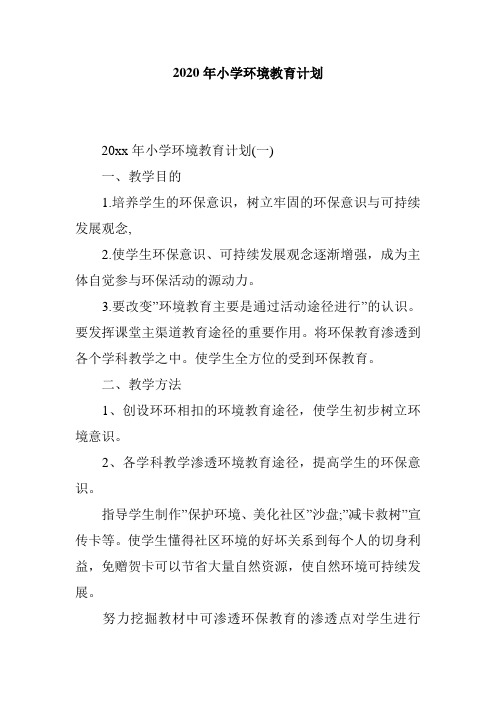 2020 年小学环境教育计划

20xx 年小学环境教育计划(一)

一、教学目的

1.培养学生的环保意识，树立牢固的环保意识与可持续发展观念,

2.使学生环保意识、可持续发展观念逐渐增强，成为主体自觉参与环保活动的源动力。

3.要改变”环境教育主要是通过活动途径进行”的认识。要发挥课堂主渠道教育途径的重要作用。将环保教育渗透到各个学科教学之中。使学生全方位的受到环保教育。

二、教学方法

1、创设环环相扣的环境教育途径，使学生初步树立环境意识。

2、各学科教学渗透环境教育途径，提高学生的环保意识。

指导学生制作”保护环境、美化社区”沙盘;”减卡救树”宣传卡等。使学生懂得社区环境的好坏关系到每个人的切身利益，免赠贺卡可以节省大量自然资源，使自然环境可持续发展。

努力挖掘教材中可渗透环保教育的渗透点对学生进行